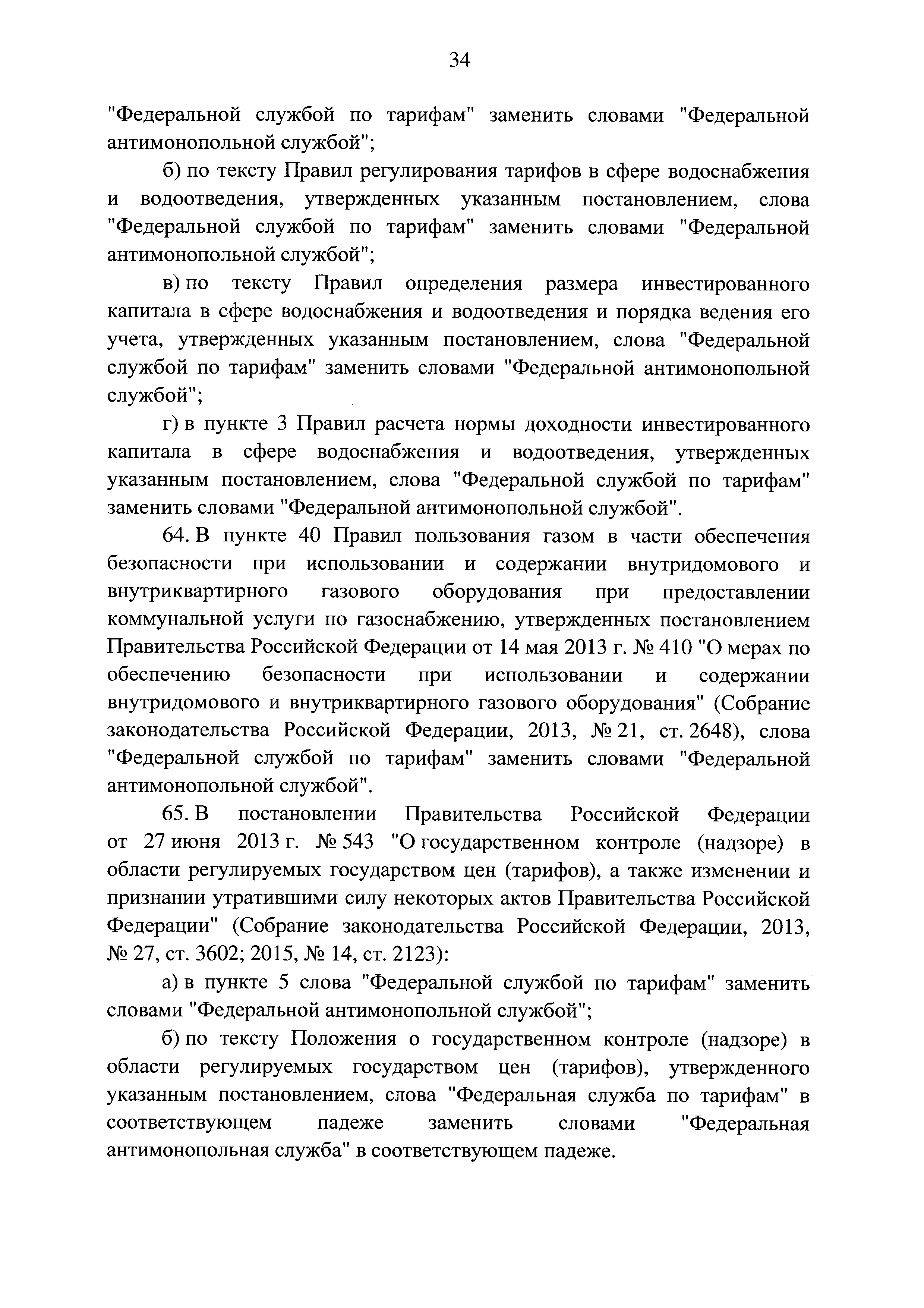 34

"Федеральной службой по тарифам" заменить словами "Федеральной антимонопольной службой";

б) по тексту Правил регулирования тарифов в сфере водоснабжения и водоотведения, утвержденных указанным постановлением, слова "Федеральной службой по тарифам" заменить словами "Федеральной антимонопольной службой";

в) по тексту Правил определения размера инвестированного капитала в сфере водоснабжения и водоотведения и порядка ведения его учета, утвержденных указанным постановлением, слова "Федеральной службой по тарифам" заменить словами "Федеральной антимонопольной службой";

г) в пункте 3 Правил расчета нормы доходности инвестированного капитала в сфере водоснабжения и водоотведения, утвержденных указанным постановлением, слова "Федеральной службой по тарифам" заменить словами "Федеральной антимонопольной службой".

64. В пункте 40 Правил пользования газом в части обеспечения безопасности при использовании и содержании внутридомового и внутриквартирного газового оборудования при предоставлении коммунальной услуги по газоснабжению, утвержденных постановлением Правительства Российской Федерации от 14 мая 2013 г. № 410 "О мерах по обеспечению безопасности при использовании и содержании внутридомового и внутриквартирного газового оборудования" (Собрание законодательства Российской Федерации, 2013, № 21, ст. 2648), слова "Федеральной службой по тарифам" заменить словами "Федеральной антимонопольной службой".

65. В постановлении Правительства Российской Федерации от 27 июня 2013 г. № 543 "О государственном контроле (надзоре) в области регулируемых государством цен (тарифов), а также изменении и признании утратившими силу некоторых актов Правительства Российской Федерации" (Собрание законодательства Российской Федерации, 2013, № 27, ст. 3602; 2015, № 14, ст. 2123):

а) в пункте 5 слова "Федеральной службой по тарифам" заменить словами "Федеральной антимонопольной службой";

б) по тексту Положения о государственном контроле (надзоре) в области регулируемых государством цен (тарифов), утвержденного указанным постановлением, слова "Федеральная служба по тарифам" в соответствующем падеже заменить словами "Федеральная антимонопольная служба" в соответствующем падеже.